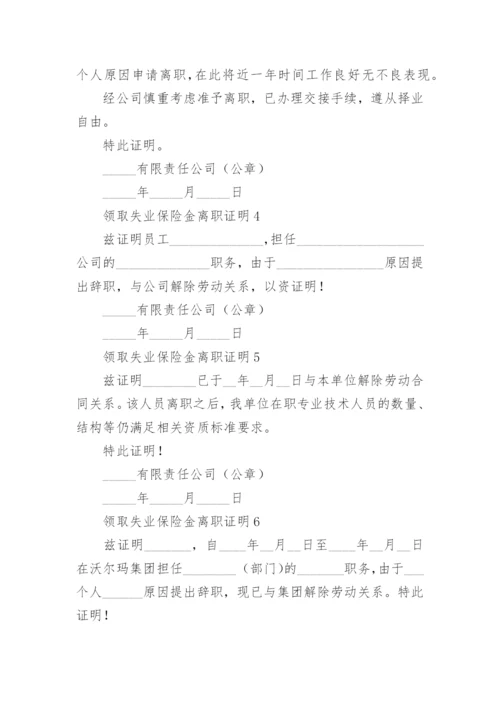 个人原因申请离职，在此将近一年时间工作良好无不良表现。

经公司慎重考虑准予离职，已办理交接手续，遵从择业自由。

特此证明。

_____有限责任公司（公章）

_____年_____月_____日

领取失业保险金离职证明4

兹证明员工______________，担任__________________公司的______________职务，由于________________原因提出辞职，与公司解除劳动关系，以资证明！

_____有限责任公司（公章）

_____年_____月_____日

领取失业保险金离职证明5

兹证明________已于__年__月__日与本单位解除劳动合同关系。该人员离职之后，我单位在职专业技术人员的数量、结构等仍满足相关资质标准要求。

特此证明！

_____有限责任公司（公章）

_____年_____月_____日

领取失业保险金离职证明6

兹证明_______，自____年__月__日至____年__月__日在沃尔玛集团担任________（部门）的_______职务，由于___个人______原因提出辞职，现已与集团解除劳动关系。特此证明！